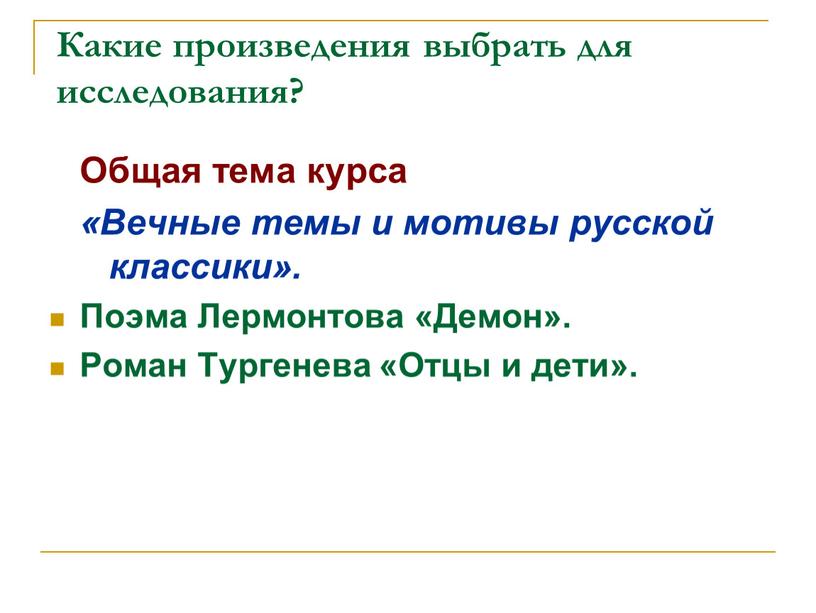 Какие произведения выбрать для исследования?

Общая тема курса

«Вечные темы и мотивы русской классики».

Поэма Лермонтова «Демон».

Роман Тургенева «Отцы и дети».